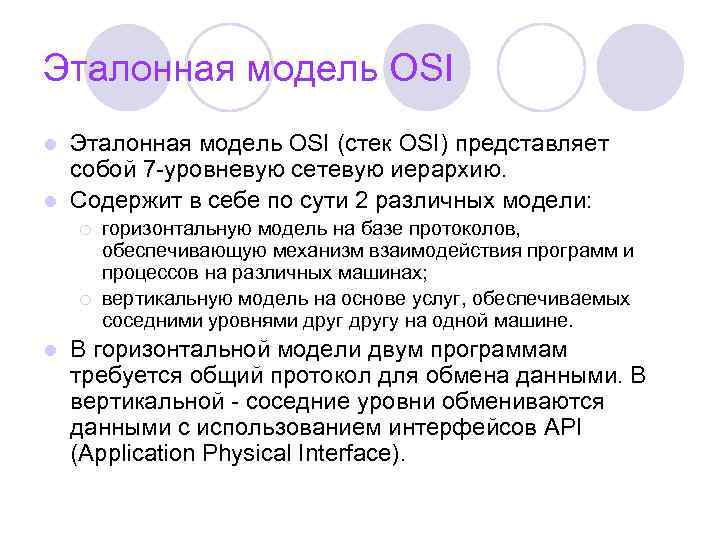 Эталонная модель OSI

Эталонная модель OSI (стек OSI) представляет собой 7-уровневую сетевую иерархию.

Содержит в себе по сути 2 различных модели:

горизонтальную модель на базе протоколов, обеспечивающую механизм взаимодействия программ и процессов на различных машинах;

вертикальную модель на основе услуг, обеспечиваемых соседними уровнями друг другу на одной машине.

В горизонтальной модели двум программам требуется общий протокол для обмена данными. В вертикальной - соседние уровни обмениваются данными с использованием интерфейсов API (Application Physical Interface).